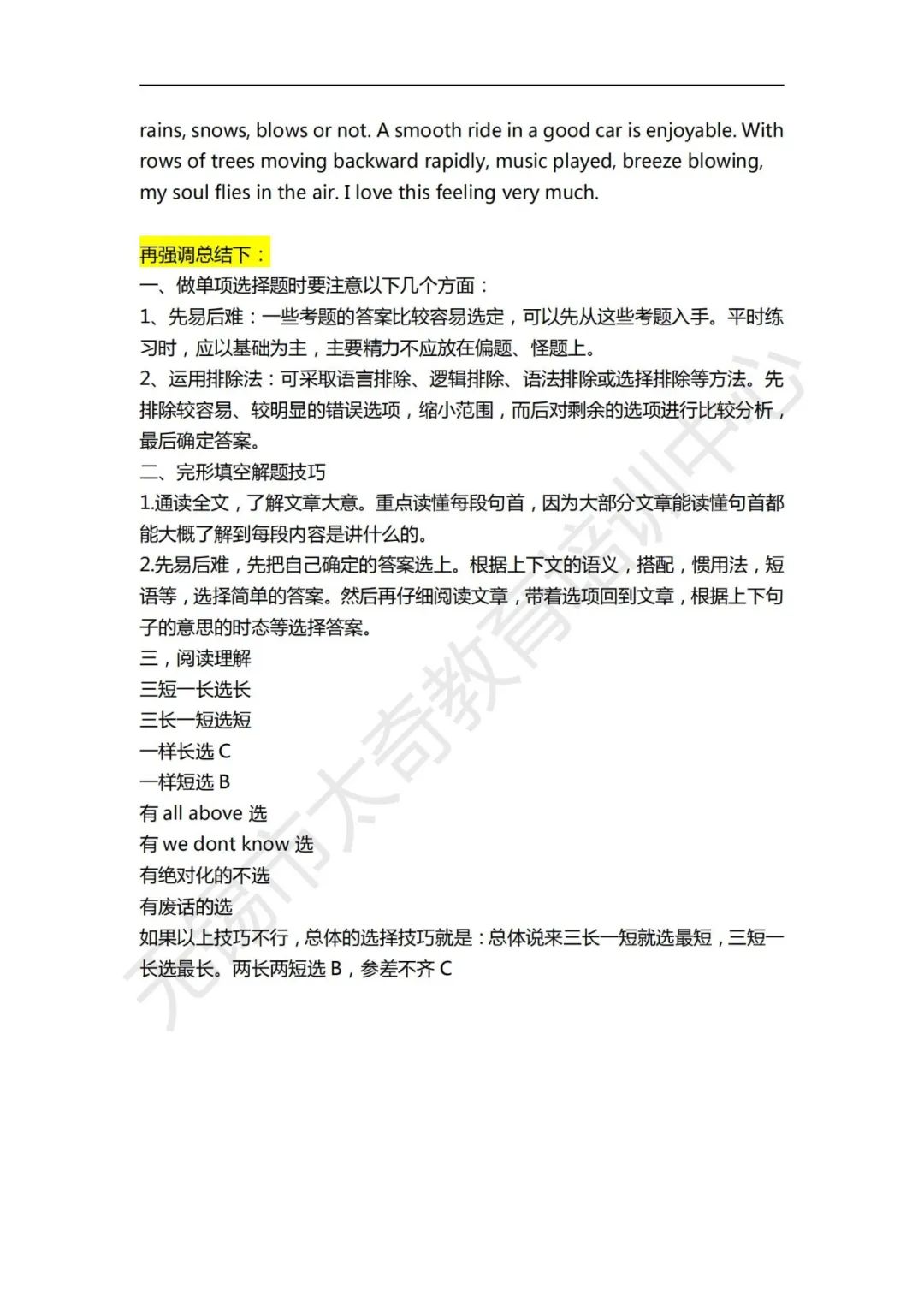 rains, snows, blows or not. A smooth ride in a good car is enjoyable. With rows of trees moving backward rapidly, music played, breeze blowing, my soul flies in the air. I love this feeling very much.

再强调总结下：
一、做单项选择题时要注意以下几个方面：
1、先易后难：一些考题的答案比较容易选定，可以先从这些考题入手。平时练习时，应以基础为主，主要精力不应放在偏题、怪题上。
2、运用排除法：可采取语言排除、逻辑排除、语法排除或选择排除等方法。先排除较容易、较明显的错误选项，缩小范围，而后对剩余的选项进行比较分析，最后确定答案。
二、完形填空解题技巧
1.通读全文，了解文章大意。重点读懂每段句首，因为大部分文章能读懂句首都能大概了解到每段内容是讲什么的。
2.先易后难，先把自己确定的答案选上。根据上下文的语义，搭配，惯用法，短语等，选择简单的答案。然后再仔细阅读文章，带着选项回到文章，根据上下句子的意思的时态等选择答案。
三，阅读理解
三短一长选长
三长一短选短
一样长选 C
一样短选 B
有 all above 选
有 we dont know 选
有绝对化的不选
有废话的选
如果以上技巧不行，总体的选择技巧就是：总体说来三长一短就选最短，三短一长选最长。两长两短选 B，参差不齐 C

无锡市太奇教育培训中心